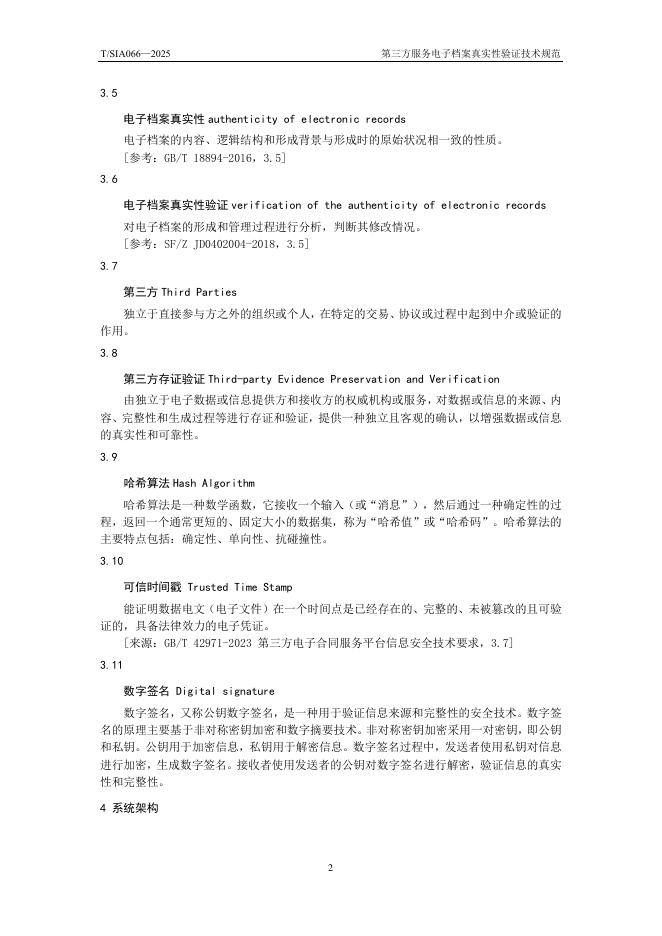 T/SIA066—2025

第三方服务电子档案真实性验证技术规范

3.5

电子档案真实性 authenticity of electronic records

电子档案的内容、逻辑结构和形成背景与形成时的原始状况相一致的性质。

[参考：GB/T 18894-2016，3.5]

3.6

电子档案真实性验证 verification of the authenticity of electronic records

对电子档案的形成和管理过程进行分析，判断其修改情况。

[参考：SF/Z JD0402004-2018，3.5]

3.7

第三方 Third Parties

独立于直接参与方之外的组织或个人，在特定的交易、协议或过程中起到中介或验证的作用。

3.8

第三方存证验证 Third-party Evidence Preservation and Verification

由独立于电子数据或信息提供方和接收方的权威机构或服务，对数据或信息的来源、内容、完整性和生成过程等进行存证和验证，提供一种独立且客观的确认，以增强数据或信息的真实性和可靠性。

3.9

哈希算法 Hash Algorithm

哈希算法是一种数学函数，它接收一个输入（或“消息”），然后通过一种确定性的过程，返回一个通常更短的、固定大小的数据集，称为“哈希值”或“哈希码”。哈希算法的主要特点包括：确定性、单向性、抗碰撞性。

3.10

可信时间戳 Trusted Time Stamp

能证明数据电文（电子文件）在一个时间点是已经存在的、完整的、未被篡改的且可验证的，具备法律效力的电子凭证。

[来源：GB/T 42971-2023 第三方电子合同服务平台信息安全技术要求，3.7]

3.11

数字签名 Digital signature

数字签名，又称公钥数字签名，是一种用于验证信息来源和完整性的安全技术。数字签名的原理主要基于非对称密钥加密和数字摘要技术。非对称密钥加密采用一对密钥，即公钥和私钥。公钥用于加密信息，私钥用于解密信息。数字签名过程中，发送者使用私钥对信息进行加密，生成数字签名。接收者使用发送者的公钥对数字签名进行解密，验证信息的真实性和完整性。

4 系统架构

2